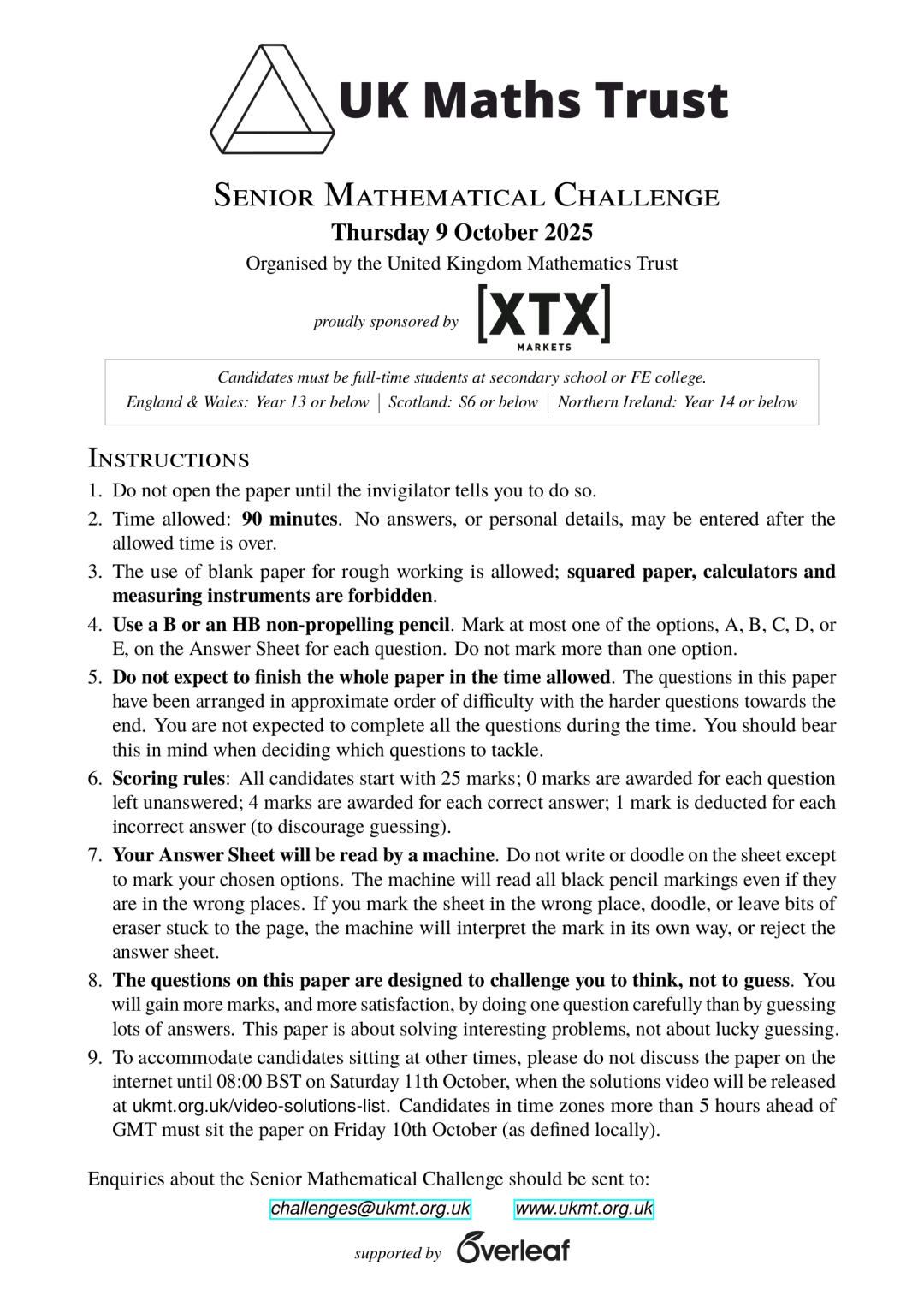 UK Maths Trust

Senior Mathematical Challenge
Thursday 9 October 2025
Organised by the United Kingdom Mathematics Trust

proudly sponsored by [XTX] MARKETS

Candidates must be full-time students at secondary school or FE college.
England & Wales: Year 13 or below | Scotland: S6 or below | Northern Ireland: Year 14 or below

Instructions
1. Do not open the paper until the invigilator tells you to do so.
2. Time allowed: 90 minutes. No answers, or personal details, may be entered after the allowed time is over.
3. The use of blank paper for rough working is allowed; squared paper, calculators and measuring instruments are forbidden.
4. Use a B or an HB non-propelling pencil. Mark at most one of the options, A, B, C, D, or E, on the Answer Sheet for each question. Do not mark more than one option.
5. Do not expect to finish the whole paper in the time allowed. The questions in this paper have been arranged in approximate order of difficulty with the harder questions towards the end. You are not expected to complete all the questions during the time. You should bear this in mind when deciding which questions to tackle.
6. Scoring rules: All candidates start with 25 marks; 0 marks are awarded for each question left unanswered; 4 marks are awarded for each correct answer; 1 mark is deducted for each incorrect answer (to discourage guessing).
7. Your Answer Sheet will be read by a machine. Do not write or doodle on the sheet except to mark your chosen options. The machine will read all black pencil markings even if they are in the wrong places. If you mark the sheet in the wrong place, doodle, or leave bits of eraser stuck to the page, the machine will interpret the mark in its own way, or reject the answer sheet.
8. The questions on this paper are designed to challenge you to think, not to guess. You will gain more marks, and more satisfaction, by doing one question carefully than by guessing lots of answers. This paper is about solving interesting problems, not about lucky guessing.
9. To accommodate candidates sitting at other times, please do not discuss the paper on the internet until 08:00 BST on Saturday 11th October, when the solutions video will be released at ukmt.org.uk/video-solutions-list. Candidates in time zones more than 5 hours ahead of GMT must sit the paper on Friday 10th October (as defined locally).

Enquiries about the Senior Mathematical Challenge should be sent to:
challenges@ukmt.org.uk www.ukmt.org.uk

supported by Overleaf